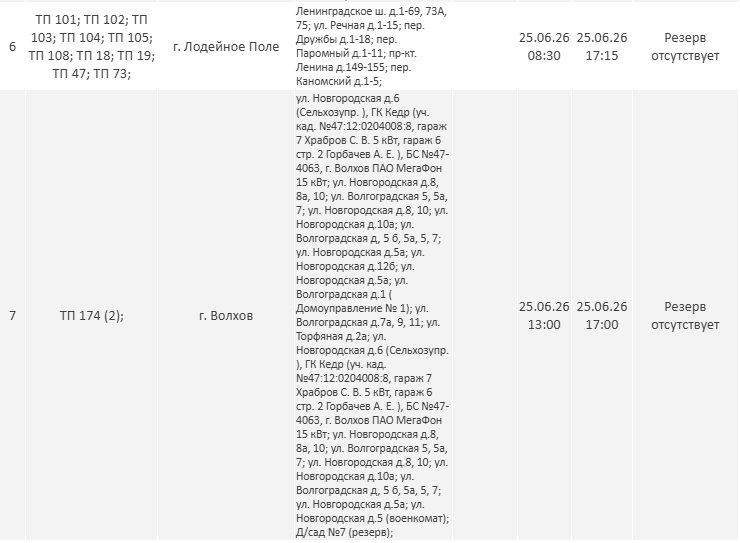 | 6 | ТП 101; ТП 102; ТП 103; ТП 104; ТП 105; ТП 108; ТП 18; ТП 19; ТП 47; ТП 73; | г. Лодейное Поле | Ленинградское ш. д.1-69, 73А, 75; ул. Речная д.1-15; пер. Дружбы д.1-18; пер. Паромный д.1-11; пр-кт. Ленина д.149-155; пер. Каномский д.1-5; | 25.06.26 08:30 | 25.06.26 17:15 | Резерв отсутствует |
|---|---|---|---|---|---|---|
| 7 | ТП 174 (2); | г. Волхов | ул. Новгородская д.6 (Сельхозупр. ), ГК Кедр (уч. кад. №47:12:0204008:8, гараж 7 Храбров С. В. 5 кВт, гараж 6 стр. 2 Горбачев А. Е. ), БС №47-4063, г. Волхов ПАО МегаФон 15 кВт; ул. Новгородская д.8, 8а, 10; ул. Волгоградская 5, 5а, 7; ул. Новгородская д.8, 10; ул. Новгородская д.10а; ул. Волгоградская д, 5 б, 5а, 5, 7; ул. Новгородская д.5а; ул. Новгородская д.12б; ул. Новгородская д.5а; ул. Волгоградская д.1 ( Домоуправление № 1); ул. Волгоградская д.7а, 9, 11; ул. Торфяная д.2а; ул. Новгородская д.6 (Сельхозупр. ), ГК Кедр (уч. кад. №47:12:0204008:8, гараж 7 Храбров С. В. 5 кВт, гараж 6 стр. 2 Горбачев А. Е. ), БС №47-4063, г. Волхов ПАО МегаФон 15 кВт; ул. Новгородская д.8, 8а, 10; ул. Волгоградская 5, 5а, 7; ул. Новгородская д.8, 10; ул. Новгородская д.10а; ул. Волгоградская д, 5 б, 5а, 5, 7; ул. Новгородская д.5а; ул. Новгородская д.5 (военкомат); Д/сад №7 (резерв); | 25.06.26 13:00 | 25.06.26 17:00 | Резерв отсутствует |